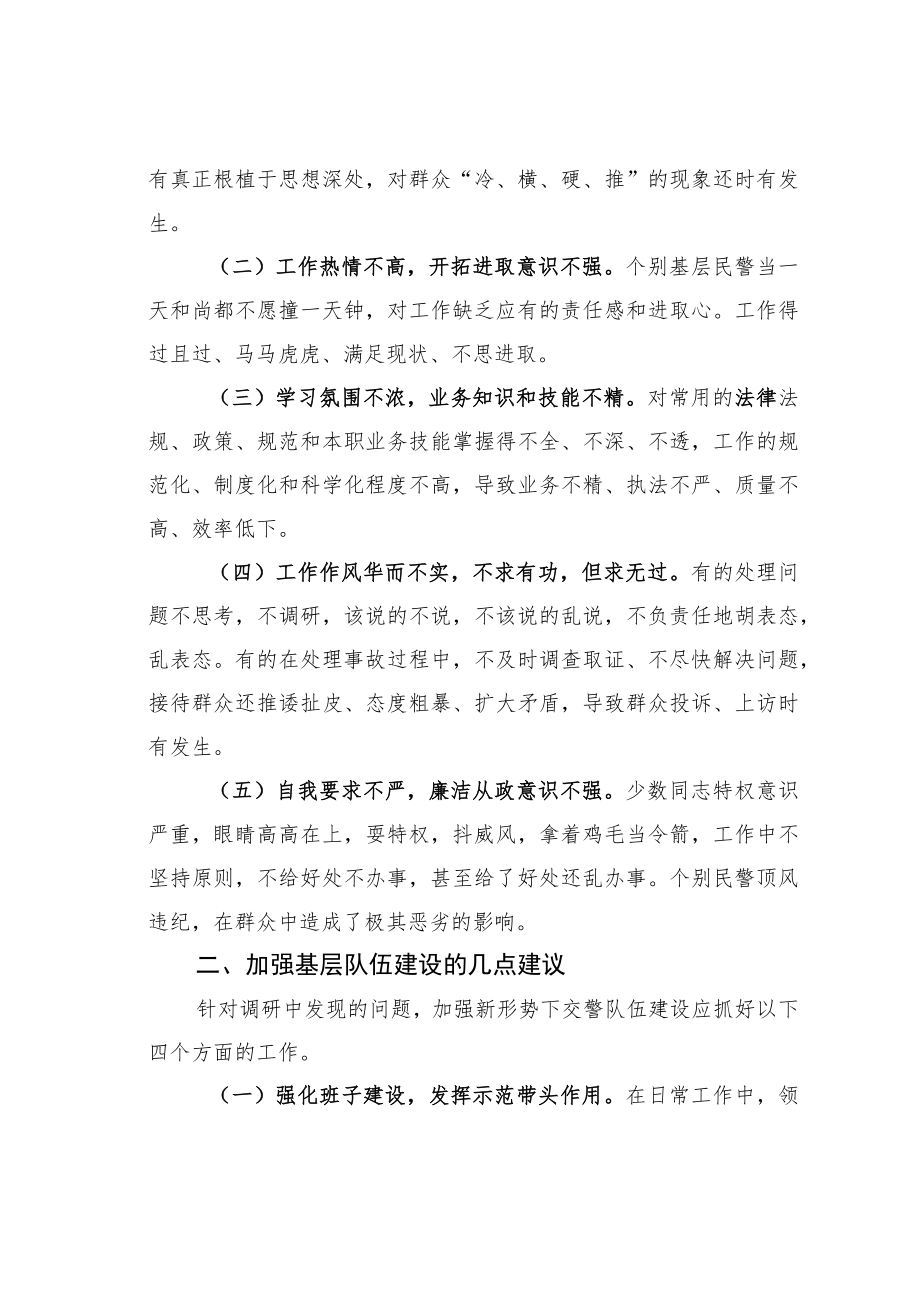 有真正根植于思想深处，对群众“冷、横、硬、推”的现象还时有发生。

（二）工作热情不高，开拓进取意识不强。个别基层民警当一天和尚都不愿撞一天钟，对工作缺乏应有的责任感和进取心。工作得过且过、马马虎虎、满足现状、不思进取。

（三）学习氛围不浓，业务知识和技能不精。对常用的法律法规、政策、规范和本职业务技能掌握得不全、不深、不透，工作的规范化、制度化和科学化程度不高，导致业务不精、执法不严、质量不高、效率低下。

（四）工作作风华而不实，不求有功，但求无过。有的处理问题不思考，不调研，该说的不说，不该说的乱说，不负责任地胡表态，乱表态。有的在处理事故过程中，不及时调查取证、不尽快解决问题，接待群众还推诿扯皮、态度粗暴、扩大矛盾，导致群众投诉、上访时有发生。

（五）自我要求不严，廉洁从政意识不强。少数同志特权意识严重，眼睛高高在上，耍特权，抖威风，拿着鸡毛当令箭，工作中不坚持原则，不给好处不办事，甚至给了好处还乱办事。个别民警顶风违纪，在群众中造成了极其恶劣的影响。

二、加强基层队伍建设的几点建议

针对调研中发现的问题，加强新形势下交警队伍建设应抓好以下四个方面的工作。

（一）强化班子建设，发挥示范带头作用。在日常工作中，领